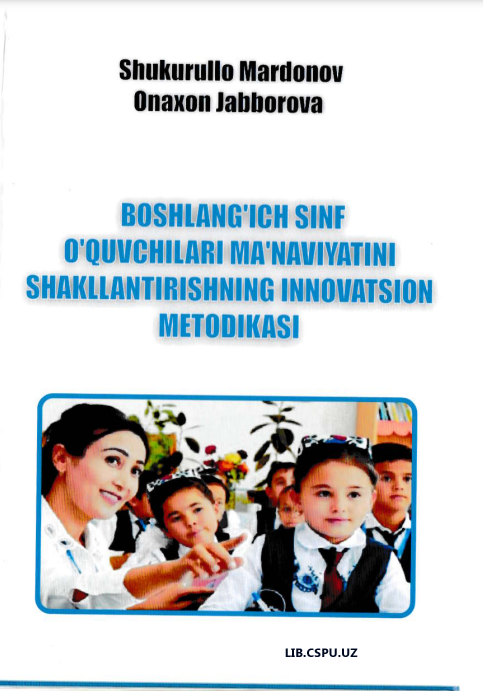 Shukurullo Mardonov
Onaxon Jabborova

BOSHLANG'ICH SINF O'QUVCHILARI MA'NAVIYATINI SHAKLLANTIRISHNING INNOVATSION METODIKASI

LIB.CSPU.UZ